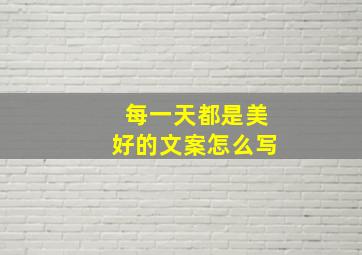 每一天都是美好的文案怎么写